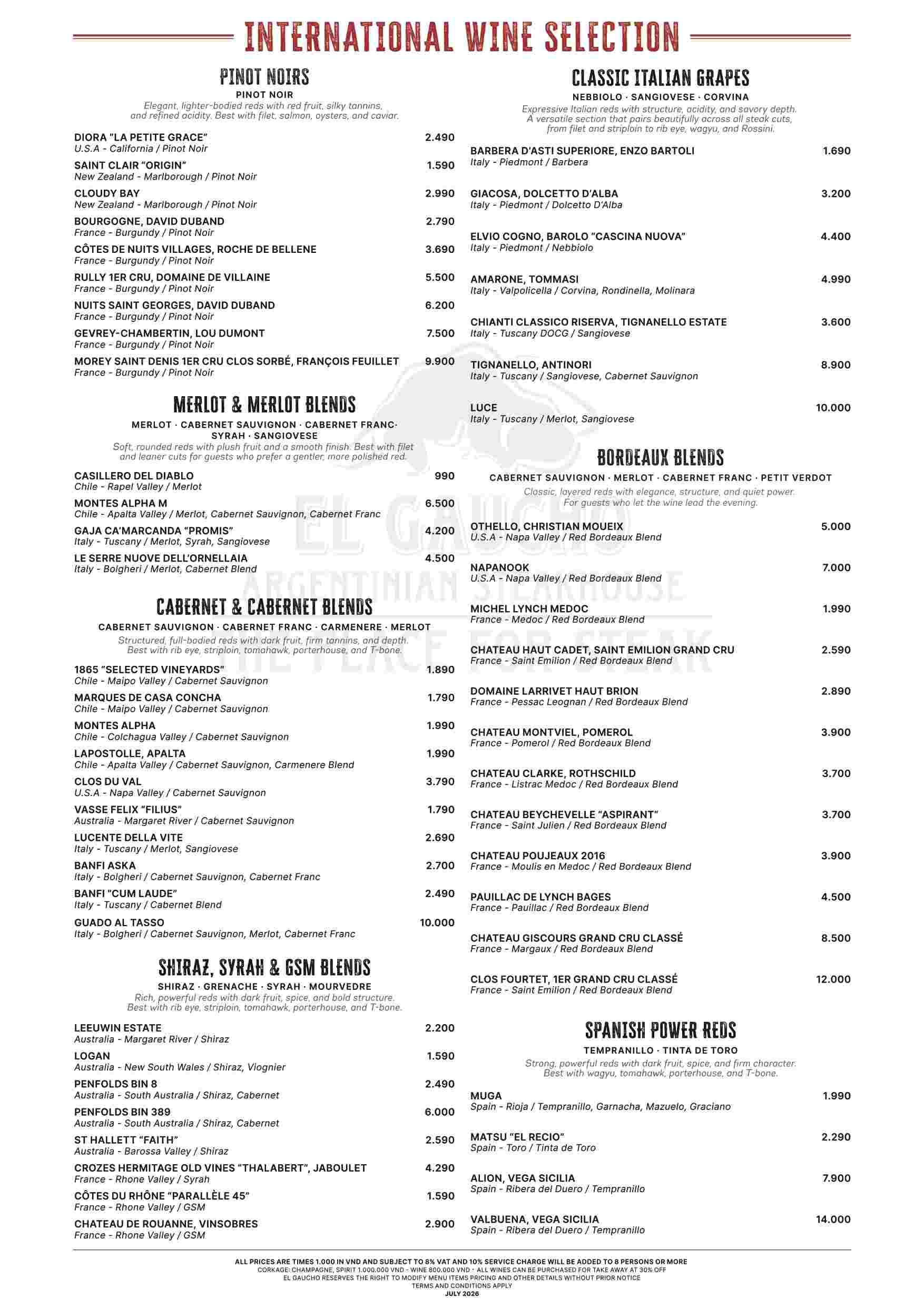 INTERNATIONAL WINE SELECTION

PINOT NOIRS
PINOT NOIR
Elegant, lighter-bodied reds with red fruit, silky tannins, and refined acidity. Best with filet, salmon, oysters, and caviar.

DIORA "LA PETITE GRACE" 2.490
U.S.A - California / Pinot Noir
SAINT CLAIR "ORIGIN" 1.590
New Zealand - Marlborough / Pinot Noir
CLOUDY BAY 2.990
New Zealand - Marlborough / Pinot Noir
BOURGOGNE, DAVID DUBAND 2.790
France - Burgundy / Pinot Noir
CÔTES DE NUITS VILLAGES, ROCHE DE BELLENE 3.690
France - Burgundy / Pinot Noir
RULLY 1ER CRU, DOMAINE DE VILLAINE 5.500
France - Burgundy / Pinot Noir
NUITS SAINT GEORGES, DAVID DUBAND 6.200
France - Burgundy / Pinot Noir
GEVREY-CHAMBERTIN, LOU DUMONT 7.500
France - Burgundy / Pinot Noir
MOREY SAINT DENIS 1ER CRU CLOS SORBÉ, FRANÇOIS FEUILLET 9.900
France - Burgundy / Pinot Noir

MERLOT & MERLOT BLENDS
MERLOT · CABERNET SAUVIGNON · CABERNET FRANC· SYRAH · SANGIOVESE
Soft, rounded reds with plush fruit and a smooth finish. Best with filet and leaner cuts for guests who prefer a gentler, more polished red.

CASILLERO DEL DIABLO 990
Chile - Rapel Valley / Merlot
MONTES ALPHA M 6.500
Chile - Apalta Valley / Merlot, Cabernet Sauvignon, Cabernet Franc
GAJA CA'MARCANDA "PROMIS" 4.200
Italy - Tuscany / Merlot, Syrah, Sangiovese
LE SERRE NUOVE DELL'ORNELLAIA 4.500
Italy - Bolgheri / Merlot, Cabernet Blend

CABERNET & CABERNET BLENDS
CABERNET SAUVIGNON · CABERNET FRANC · CARMENERE · MERLOT
Structured, full-bodied reds with dark fruit, firm tannins, and depth. Best with rib eye, striploin, tomahawk, porterhouse, and T-bone.

1865 "SELECTED VINEYARDS" 1.890
Chile - Maipo Valley / Cabernet Sauvignon
MARQUES DE CASA CONCHA 1.790
Chile - Maipo Valley / Cabernet Sauvignon
MONTES ALPHA 1.990
Chile - Colchagua Valley / Cabernet Sauvignon
LAPOSTOLLE, APALTA 1.990
Chile - Apalta Valley / Cabernet Sauvignon, Carmenere Blend
CLOS DU VAL 3.790
U.S.A - Napa Valley / Cabernet Sauvignon
VASSE FELIX "FILIUS" 1.790
Australia - Margaret River / Cabernet Sauvignon
LUCENTE DELLA VITE 2.690
Italy - Tuscany / Merlot, Sangiovese
BANFI ASKA 2.700
Italy - Bolgheri / Cabernet Sauvignon, Cabernet Franc
BANFI "CUM LAUDE" 2.490
Italy - Tuscany / Cabernet Blend
GUADO AL TASSO 10.000
Italy - Bolgheri / Cabernet Sauvignon, Merlot, Cabernet Franc

SHIRAZ, SYRAH & GSM BLENDS
SHIRAZ · GRENACHE · SYRAH · MOURVEDRE
Rich, powerful reds with dark fruit, spice, and bold structure. Best with rib eye, striploin, tomahawk, porterhouse, and T-bone.

LEEUWIN ESTATE 2.200
Australia - Margaret River / Shiraz
LOGAN 1.590
Australia - New South Wales / Shiraz, Viognier
PENFOLDS BIN 8 2.490
Australia - South Australia / Shiraz, Cabernet
PENFOLDS BIN 389 6.000
Australia - South Australia / Shiraz, Cabernet
ST HALLETT "FAITH" 2.590
Australia - Barossa Valley / Shiraz
CROZES HERMITAGE OLD VINES "THALABERT", JABOULET 4.290
France - Rhone Valley / Syrah
CÔTES DU RHÔNE "PARALLÈLE 45" 1.590
France - Rhone Valley / GSM
CHATEAU DE ROUANNE, VINSOBRES 2.900
France - Rhone Valley / GSM

CLASSIC ITALIAN GRAPES
NEBBIOLO · SANGIOVESE · CORVINA
Expressive Italian reds with structure, acidity, and savory depth. A versatile section that pairs beautifully across all steak cuts, from filet and striploin to rib eye, wagyu, and Rossini.

BARBERA D'ASTI SUPERIORE, ENZO BARTOLI 1.690
Italy - Piedmont / Barbera
GIACOSA, DOLCETTO D'ALBA 3.200
Italy - Piedmont / Dolcetto D'Alba
ELVIO COGNO, BAROLO "CASCINA NUOVA" 4.400
Italy - Piedmont / Nebbiolo
AMARONE, TOMMASI 4.990
Italy - Valpolicella / Corvina, Rondinella, Molinara
CHIANTI CLASSICO RISERVA, TIGNANELLO ESTATE 3.600
Italy - Tuscany DOCG / Sangiovese
TIGNANELLO, ANTINORI 8.900
Italy - Tuscany / Sangiovese, Cabernet Sauvignon
LUCE 10.000
Italy - Tuscany / Merlot, Sangiovese

BORDEAUX BLENDS
CABERNET SAUVIGNON · MERLOT · CABERNET FRANC · PETIT VERDOT
Classic, layered reds with elegance, structure, and quiet power. For guests who let the wine lead the evening.

OTHELLO, CHRISTIAN MOUEIX 5.000
U.S.A - Napa Valley / Red Bordeaux Blend
NAPANOOK 7.000
U.S.A - Napa Valley / Red Bordeaux Blend
MICHEL LYNCH MEDOC 1.990
France - Medoc / Red Bordeaux Blend
CHATEAU HAUT CADET, SAINT EMILION GRAND CRU 2.590
France - Saint Emilion / Red Bordeaux Blend
DOMAINE LARRIVET HAUT BRION 2.890
France - Pessac Leognan / Red Bordeaux Blend
CHATEAU MONTVIEL, POMEROL 3.900
France - Pomerol / Red Bordeaux Blend
CHATEAU CLARKE, ROTHSCHILD 3.700
France - Listrac Medoc / Red Bordeaux Blend
CHATEAU BEYCHEVELLE "ASPIRANT" 3.700
France - Saint Julien / Red Bordeaux Blend
CHATEAU POUJEAUX 2016 3.900
France - Moulis en Medoc / Red Bordeaux Blend
PAUILLAC DE LYNCH BAGES 4.500
France - Pauillac / Red Bordeaux Blend
CHATEAU GISCOURS GRAND CRU CLASSÉ 8.500
France - Margaux / Red Bordeaux Blend
CLOS FOURTET, 1ER GRAND CRU CLASSÉ 12.000
France - Saint Emilion / Red Bordeaux Blend

SPANISH POWER REDS
TEMPRANILLO · TINTA DE TORO
Strong, powerful reds with dark fruit, spice, and firm character. Best with wagyu, tomahawk, porterhouse, and T-bone.

MUGA 1.990
Spain - Rioja / Tempranillo, Garnacha, Mazuelo, Graciano
MATSU "EL RECIO" 2.290
Spain - Toro / Tinta de Toro
ALION, VEGA SICILIA 7.900
Spain - Ribera del Duero / Tempranillo
VALBUENA, VEGA SICILIA 14.000
Spain - Ribera del Duero / Tempranillo

EL GAUCHO ARGENTINIAN STEAKHOUSE THE PLACE FOR STEAK

ALL PRICES ARE TIMES 1.000 IN VND AND SUBJECT TO 8% VAT AND 10% SERVICE CHARGE WILL BE ADDED TO 8 PERSONS OR MORE
CORKAGE: CHAMPAGNE, SPIRIT 1.000.000 VND - WINE 800.000 VND · ALL WINES CAN BE PURCHASED FOR TAKE AWAY AT 30% OFF
EL GAUCHO RESERVES THE RIGHT TO MODIFY MENU ITEMS PRICING AND OTHER DETAILS WITHOUT PRIOR NOTICE
TERMS AND CONDITIONS APPLY
JULY 2026